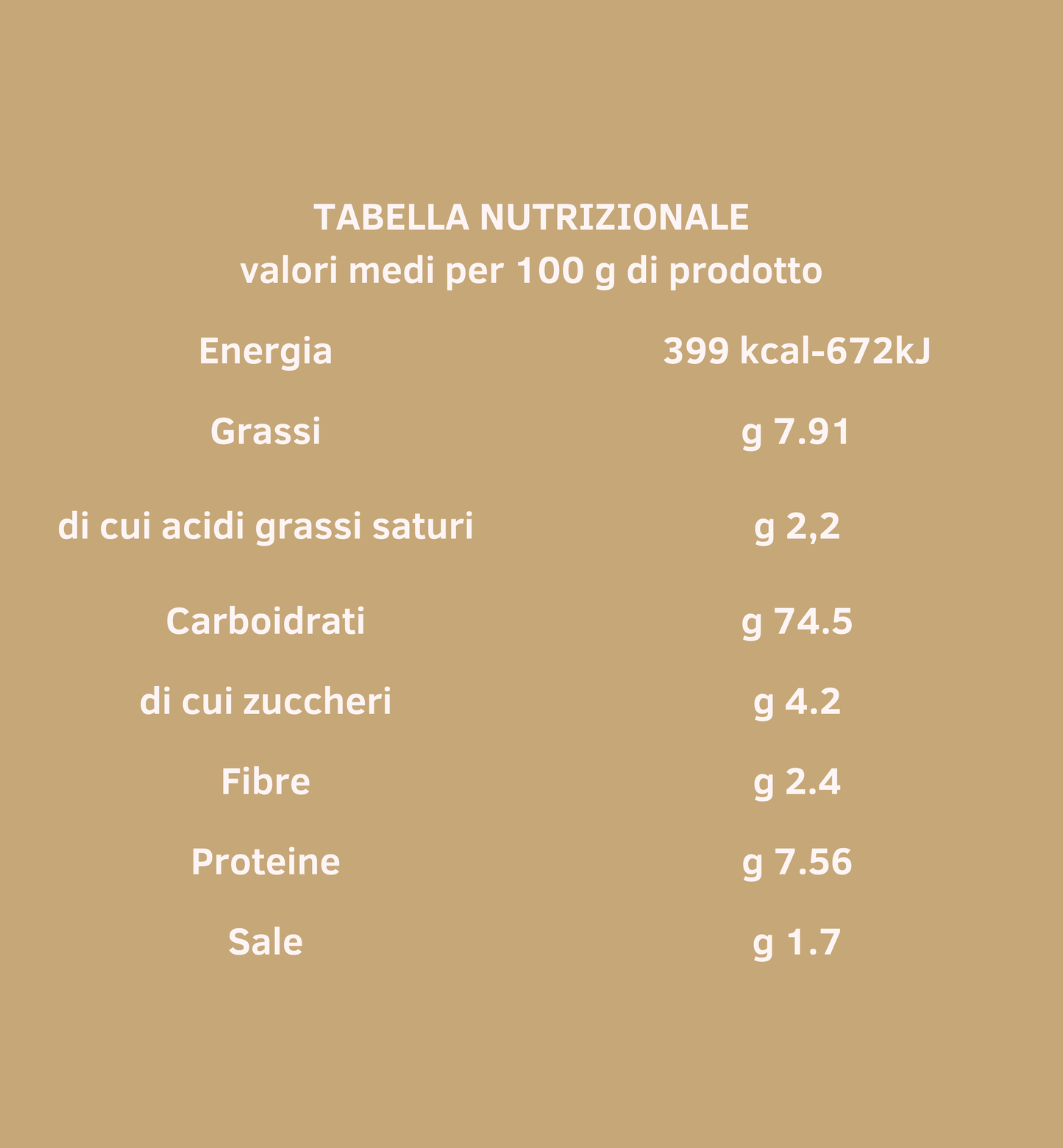 TABELLA NUTRIZIONALE
valori medi per 100 g di prodotto

| Energia | 399 kcal-672kJ |
|---|---|
| Grassi | g 7.91 |
| di cui acidi grassi saturi | g 2,2 |
| Carboidrati | g 74.5 |
| di cui zuccheri | g 4.2 |
| Fibre | g 2.4 |
| Proteine | g 7.56 |
| Sale | g 1.7 |